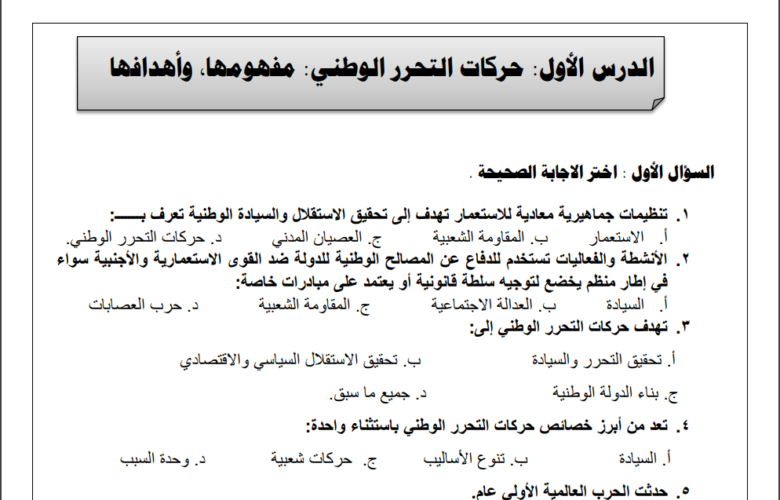 الدرس الأول: حركات التحرر الوطني: مفهومها، وأهدافها

السؤال الأول : اختر الاجابة الصحيحة .

١. تنظيمات جماهيرية معادية للاستعمار تهدف إلى تحقيق الاستقلال والسيادة الوطنية تعرف بـــــ:
أ. الاستعمار ب. المقاومة الشعبية ج. العصيان المدني د. حركات التحرر الوطني.

٢. الأنشطة والفعاليات تستخدم للدفاع عن المصالح الوطنية للدولة ضد القوى الاستعمارية والأجنبية سواء في إطار منظم يخضع لتوجيه سلطة قانونية أو يعتمد على مبادرات خاصة:
أ. السيادة ب. العدالة الاجتماعية ج. المقاومة الشعبية د. حرب العصابات

٣. تهدف حركات التحرر الوطني إلى:
أ. تحقيق التحرر والسيادة ب. تحقيق الاستقلال السياسي والاقتصادي
ج. بناء الدولة الوطنية د. جميع ما سبق.

٤. تعد من أبرز خصائص حركات التحرر الوطني باستثناء واحدة:
أ. السيادة ب. تنوع الأساليب ج. حركات شعبية د. وحدة السبب

٥. حدثت الحرب العالمية الأولى عام.